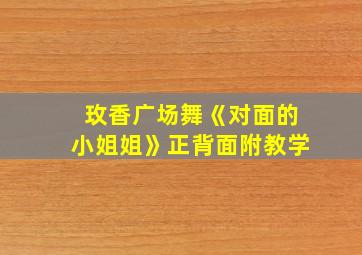 玫香广场舞《对面的小姐姐》正背面附教学